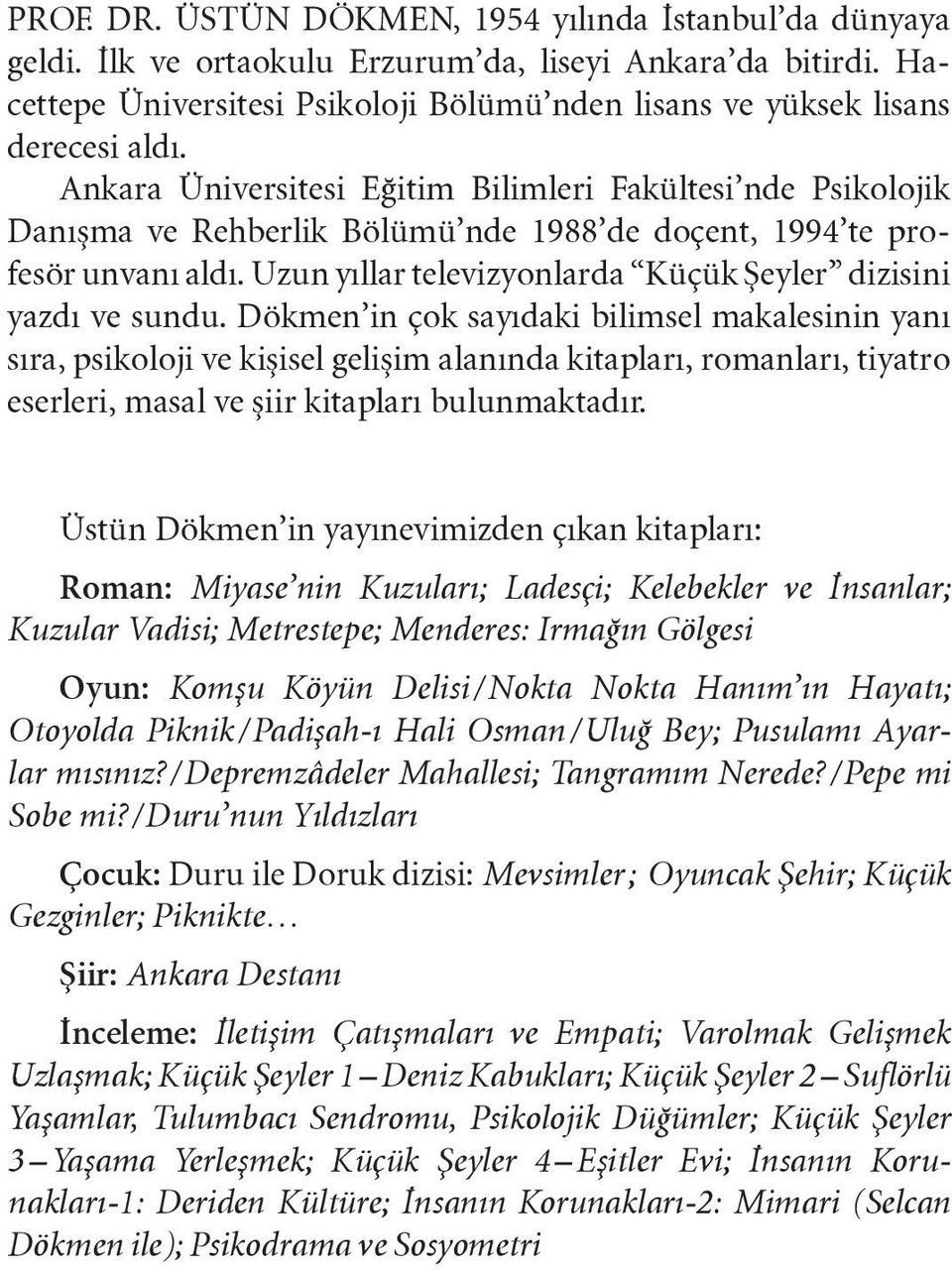 PROF. DR. ÜSTÜN DÖKMEN, 1954 yılında İstanbul'da dünyaya geldi. İlk ve ortaokulu Erzurum'da, liseyi Ankara'da bitirdi. Hacettepe Üniversitesi Psikoloji Bölümü'nden lisans ve yüksek lisans derecesi aldı.

Ankara Üniversitesi Eğitim Bilimleri Fakültesi'nde Psikolojik Danışma ve Rehberlik Bölümü'nde 1988'de doçent, 1994'te profesör unvanı aldı. Uzun yıllar televizyonlarda "Küçük Şeyler" dizisini yazdı ve sundu. Dökmen'in çok sayıdaki bilimsel makalesinin yanı sıra, psikoloji ve kişisel gelişim alanında kitapları, romanları, tiyatro eserleri, masal ve şiir kitapları bulunmaktadır.

Üstün Dökmen'in yayınevimizden çıkan kitapları:

Roman: Miyase'nin Kuzuları; Ladesçi; Kelebekler ve İnsanlar; Kuzular Vadisi; Metrestepe; Menderes: Irmağın Gölgesi

Oyun: Komşu Köyün Delisi/Nokta Nokta Hanım'ın Hayatı; Otoyolda Piknik/Padişah-ı Hali Osman/Uluğ Bey; Pusulamı Ayarlar mısınız?/Depremzâdeler Mahallesi; Tangramım Nerede?/Pepe mi Sobe mi?/Duru'nun Yıldızları

Çocuk: Duru ile Doruk dizisi: Mevsimler; Oyuncak Şehir; Küçük Gezginler; Piknikte…

Şiir: Ankara Destanı

İnceleme: İletişim Çatışmaları ve Empati; Varolmak Gelişmek Uzlaşmak; Küçük Şeyler 1 – Deniz Kabukları; Küçük Şeyler 2 – Suflörlü Yaşamlar, Tulumbacı Sendromu, Psikolojik Düğümler; Küçük Şeyler 3 – Yaşama Yerleşmek; Küçük Şeyler 4 – Eşitler Evi; İnsanın Korunakları-1: Deriden Kültüre; İnsanın Korunakları-2: Mimari (Selcan Dökmen ile); Psikodrama ve Sosyometri